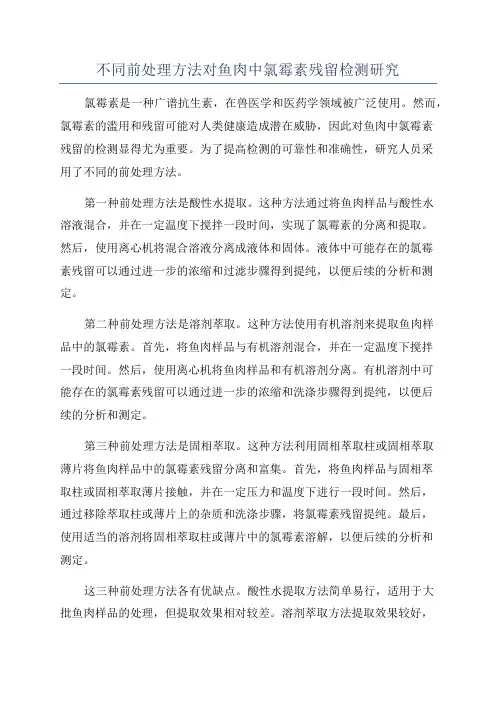 不同前处理方法对鱼肉中氯霉素残留检测研究

氯霉素是一种广谱抗生素，在兽医学和医药学领域被广泛使用。然而，氯霉素的滥用和残留可能对人类健康造成潜在威胁，因此对鱼肉中氯霉素残留的检测显得尤为重要。为了提高检测的可靠性和准确性，研究人员采用了不同的前处理方法。

第一种前处理方法是酸性水提取。这种方法通过将鱼肉样品与酸性水溶液混合，并在一定温度下搅拌一段时间，实现了氯霉素的分离和提取。然后，使用离心机将混合溶液分离成液体和固体。液体中可能存在的氯霉素残留可以通过进一步的浓缩和过滤步骤得到提纯，以便后续的分析和测定。

第二种前处理方法是溶剂萃取。这种方法使用有机溶剂来提取鱼肉样品中的氯霉素。首先，将鱼肉样品与有机溶剂混合，并在一定温度下搅拌一段时间。然后，使用离心机将鱼肉样品和有机溶剂分离。有机溶剂中可能存在的氯霉素残留可以通过进一步的浓缩和洗涤步骤得到提纯，以便后续的分析和测定。

第三种前处理方法是固相萃取。这种方法利用固相萃取柱或固相萃取薄片将鱼肉样品中的氯霉素残留分离和富集。首先，将鱼肉样品与固相萃取柱或固相萃取薄片接触，并在一定压力和温度下进行一段时间。然后，通过移除萃取柱或薄片上的杂质和洗涤步骤，将氯霉素残留提纯。最后，使用适当的溶剂将固相萃取柱或薄片中的氯霉素溶解，以便后续的分析和测定。

这三种前处理方法各有优缺点。酸性水提取方法简单易行，适用于大批鱼肉样品的处理，但提取效果相对较差。溶剂萃取方法提取效果较好，